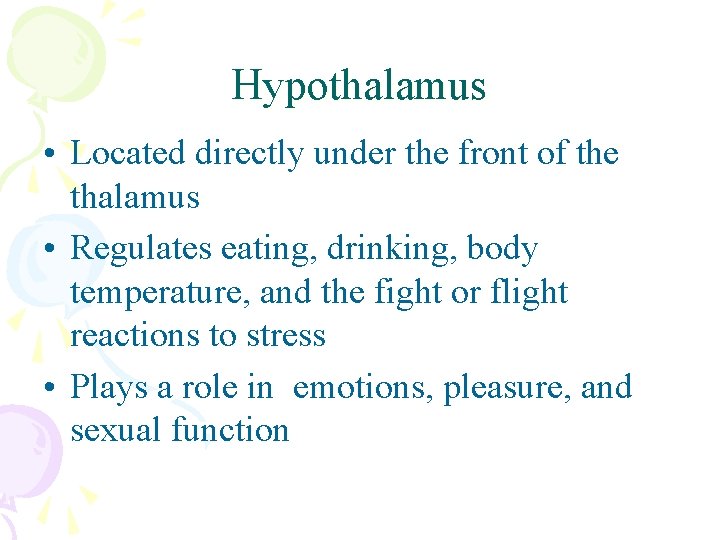 Hypothalamus

• Located directly under the front of the thalamus
• Regulates eating, drinking, body temperature, and the fight or flight reactions to stress
• Plays a role in emotions, pleasure, and sexual function